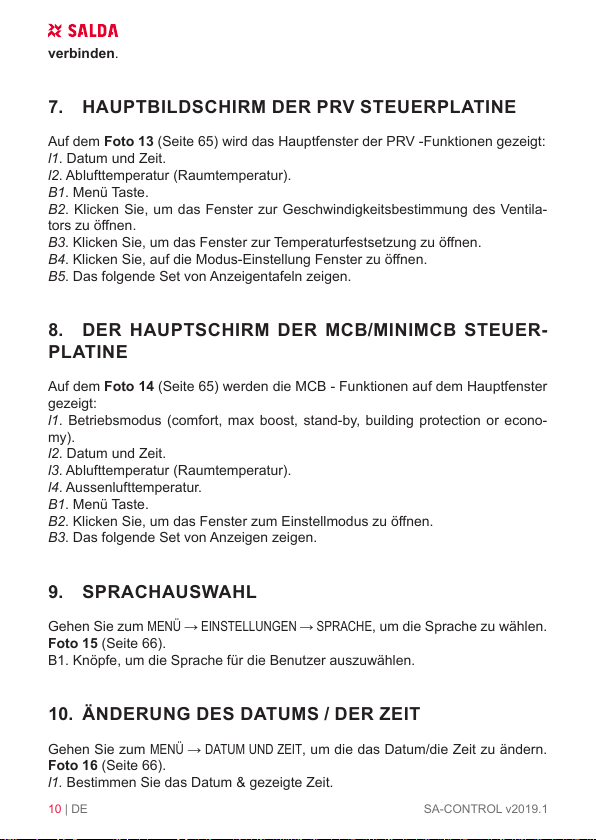 SALDA
verbinden.

7. HAUPTBILDSCHIRM DER PRV STEUERPLATINE

Auf dem Foto 13 (Seite 65) wird das Hauptfenster der PRV -Funktionen gezeigt:
I1. Datum und Zeit.
I2. Ablufttemperatur (Raumtemperatur).
B1. Menü Taste.
B2. Klicken Sie, um das Fenster zur Geschwindigkeitsbestimmung des Ventilators zu öffnen.
B3. Klicken Sie, um das Fenster zur Temperaturfestsetzung zu öffnen.
B4. Klicken Sie, auf die Modus-Einstellung Fenster zu öffnen.
B5. Das folgende Set von Anzeigentafeln zeigen.

8. DER HAUPTSCHIRM DER MCB/MINIMCB STEUERPLATINE

Auf dem Foto 14 (Seite 65) werden die MCB - Funktionen auf dem Hauptfenster gezeigt:
I1. Betriebsmodus (comfort, max boost, stand-by, building protection or economy).
I2. Datum und Zeit.
I3. Ablufttemperatur (Raumtemperatur).
I4. Aussenlufttemperatur.
B1. Menü Taste.
B2. Klicken Sie, um das Fenster zum Einstellmodus zu öffnen.
B3. Das folgende Set von Anzeigen zeigen.

9. SPRACHAUSWAHL

Gehen Sie zum MENÜ → EINSTELLUNGEN → SPRACHE, um die Sprache zu wählen. Foto 15 (Seite 66).
B1. Knöpfe, um die Sprache für die Benutzer auszuwählen.

10. ÄNDERUNG DES DATUMS / DER ZEIT

Gehen Sie zum MENÜ → DATUM UND ZEIT, um die das Datum/die Zeit zu ändern. Foto 16 (Seite 66).
I1. Bestimmen Sie das Datum & gezeigte Zeit.

10 | DE
SA-CONTROL v2019.1